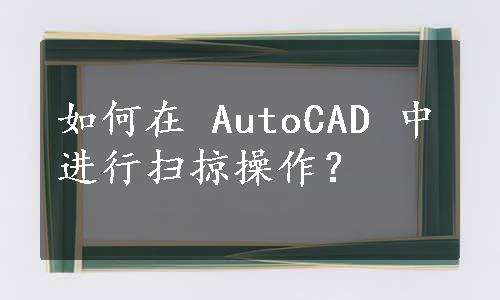 如何在 AutoCAD 中进行扫掠操作？